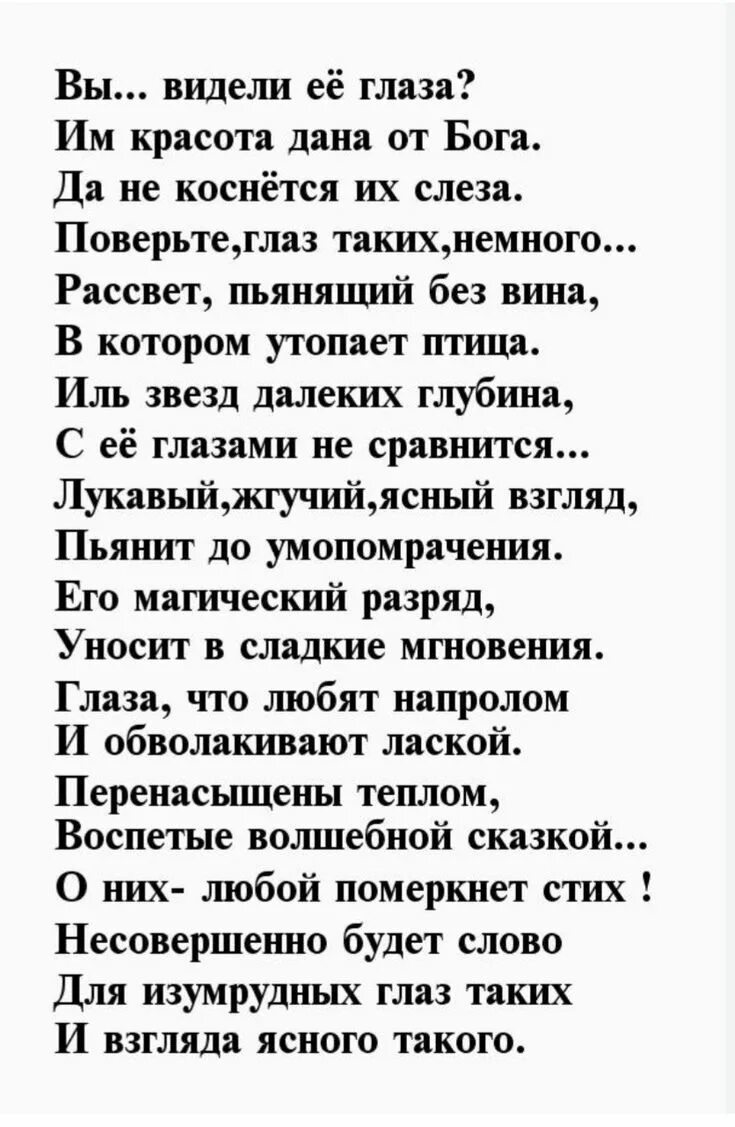 Вы... видели её глаза?
Им красота дана от Бога.
Да не коснётся их слеза.
Поверьте,глаз таких,немного...
Рассвет, пьянящий без вина,
В котором утопает птица.
Иль звезд далеких глубина,
С её глазами не сравнится...
Лукавый,жгучий,ясный взгляд,
Пьянит до умопомрачения.
Его магический разряд,
Уносит в сладкие мгновения.
Глаза, что любят напролом
И обволакивают лаской.
Перенасыщены теплом,
Воспетые волшебной сказкой...
О них- любой померкнет стих !
Несовершенно будет слово
Для изумрудных глаз таких
И взгляда ясного такого.